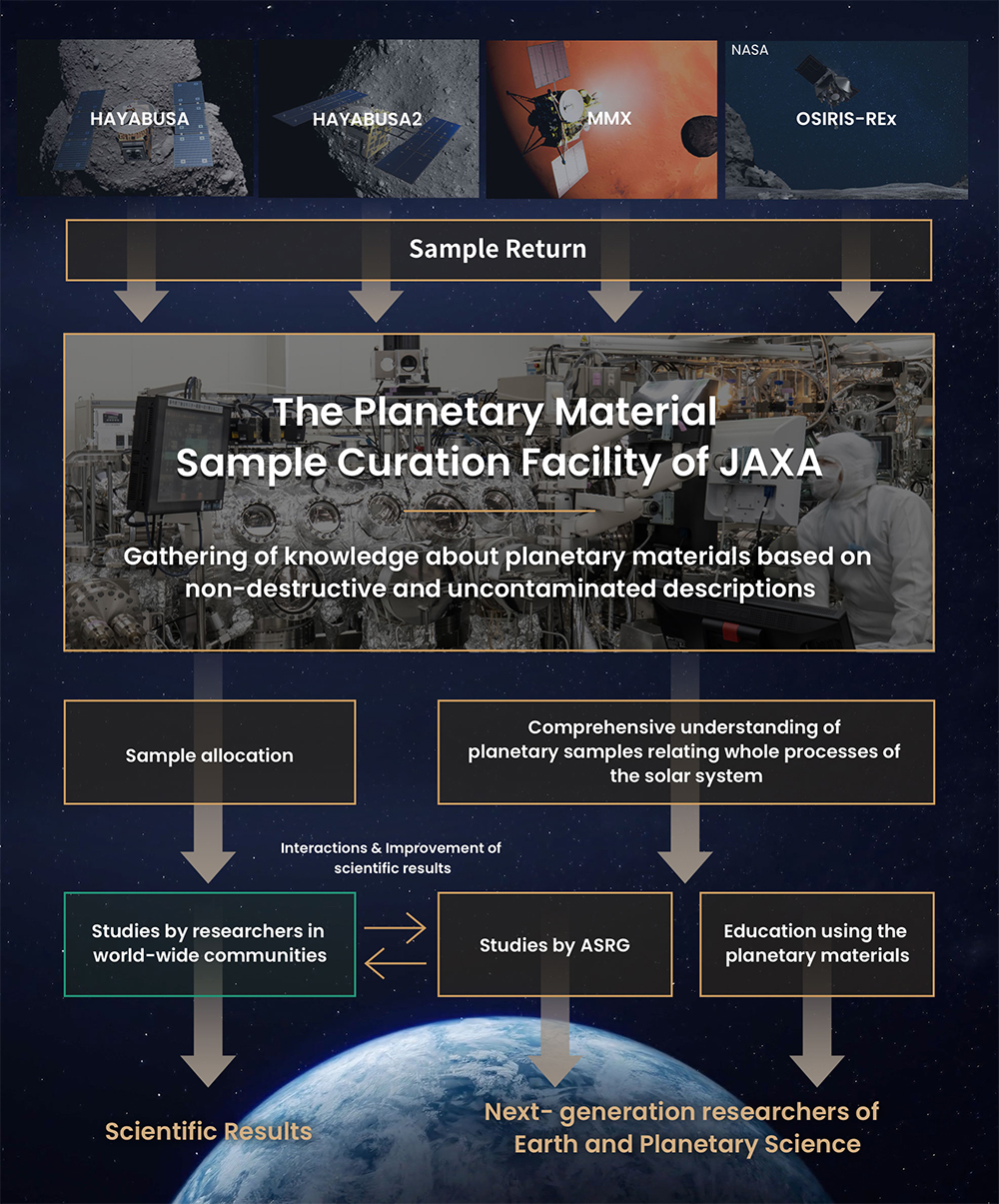 HAYABUSA

HAYABUSA2

MMX

NASA

OSIRIS-REx

Sample Return

The Planetary Material Sample Curation Facility of JAXA

Gathering of knowledge about planetary materials based on non-destructive and uncontaminated descriptions

Sample allocation

Comprehensive understanding of planetary samples relating whole processes of the solar system

Interactions & Improvement of scientific results

Studies by researchers in world-wide communities

Studies by ASRG

Education using the planetary materials

Scientific Results

Next- generation researchers of Earth and Planetary Science